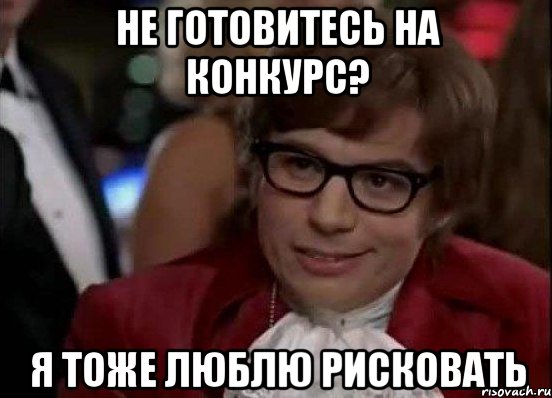 НЕ ГОТОВИТЕСЬ НА КОНКУРС?

Я ТОЖЕ ЛЮБЛЮ РИСКОВАТЬ

risovach.ru